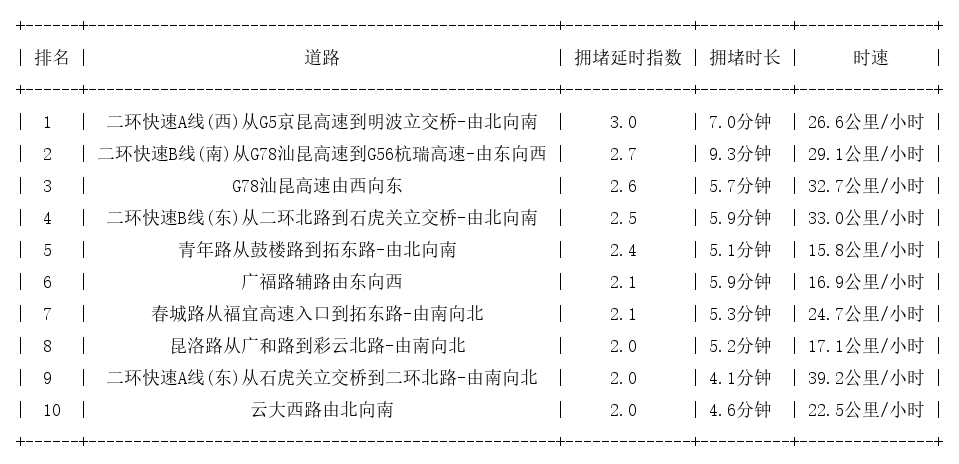 | 排名 | 道路 | 拥堵延时指数 | 拥堵时长 | 时速 |
|---|---|---|---|---|
| 1 | 二环快速A线(西)从G5京昆高速到明波立交桥-由北向南 | 3.0 | 7.0分钟 | 26.6公里/小时 |
| 2 | 二环快速B线(南)从G78汕昆高速到G56杭瑞高速-由东向西 | 2.7 | 9.3分钟 | 29.1公里/小时 |
| 3 | G78汕昆高速由西向东 | 2.6 | 5.7分钟 | 32.7公里/小时 |
| 4 | 二环快速B线(东)从二环北路到石虎关立交桥-由北向南 | 2.5 | 5.9分钟 | 33.0公里/小时 |
| 5 | 青年路从鼓楼路到拓东路-由北向南 | 2.4 | 5.1分钟 | 15.8公里/小时 |
| 6 | 广福路辅路由东向西 | 2.1 | 5.9分钟 | 16.9公里/小时 |
| 7 | 春城路从福宜高速入口到拓东路-由南向北 | 2.1 | 5.3分钟 | 24.7公里/小时 |
| 8 | 昆洛路从广和路到彩云北路-由南向北 | 2.0 | 5.2分钟 | 17.1公里/小时 |
| 9 | 二环快速A线(东)从石虎关立交桥到二环北路-由南向北 | 2.0 | 4.1分钟 | 39.2公里/小时 |
| 10 | 云大西路由北向南 | 2.0 | 4.6分钟 | 22.5公里/小时 |